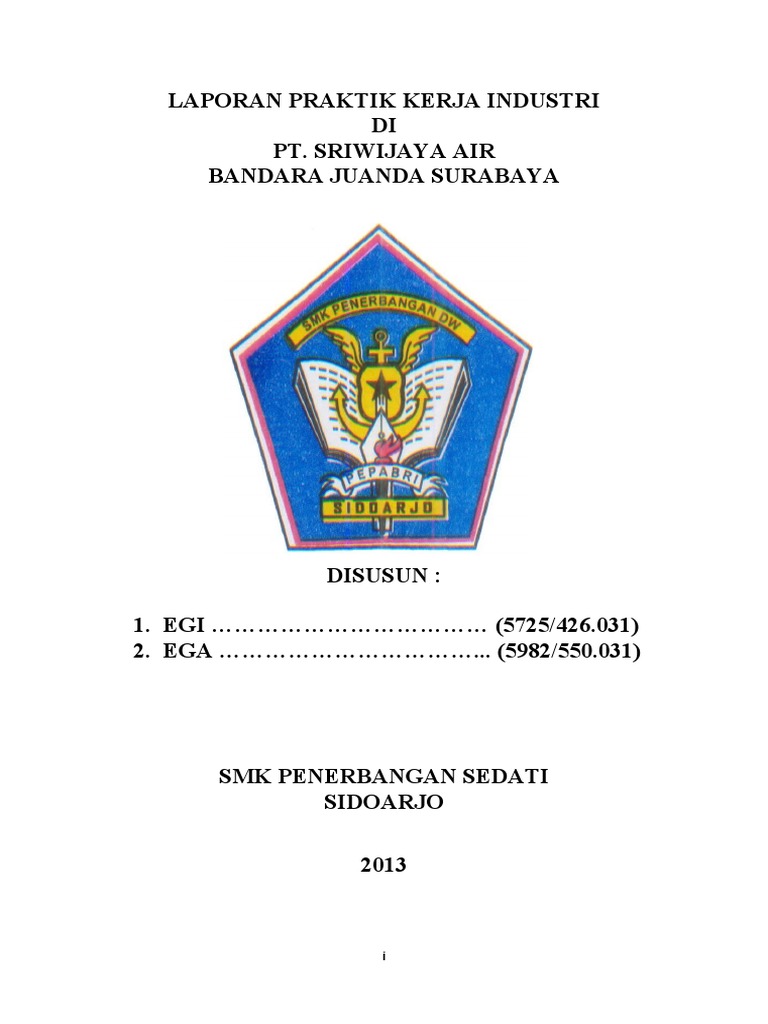 LAPORAN PRAKTIK KERJA INDUSTRI
DI
PT. SRIWIJAYA AIR
BANDARA JUANDA SURABAYA

SMK PENERBANGAN DW

PEPABRI

SIDOARJO

DISUSUN :

1. EGI ………………………………… (5725/426.031)
2. EGA ……………………………….. (5982/550.031)

SMK PENERBANGAN SEDATI
SIDOARJO

2013

i